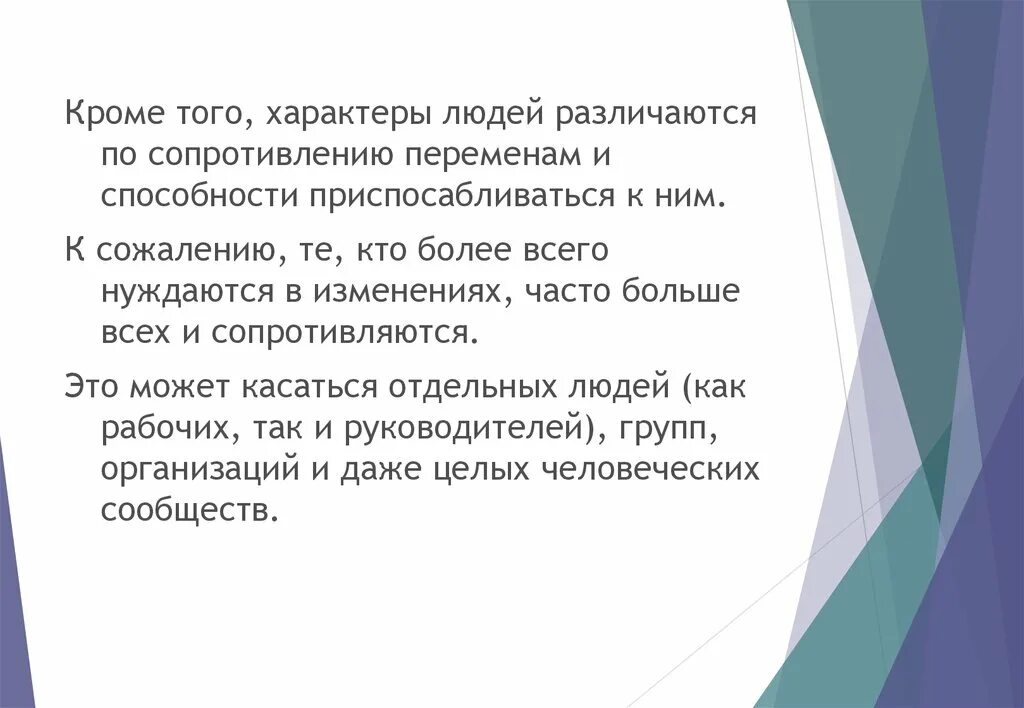 Кроме того, характеры людей различаются по сопротивлению переменам и способности приспосабливаться к ним.

К сожалению, те, кто более всего нуждаются в изменениях, часто больше всех и сопротивляются.

Это может касаться отдельных людей (как рабочих, так и руководителей), групп, организаций и даже целых человеческих сообществ.